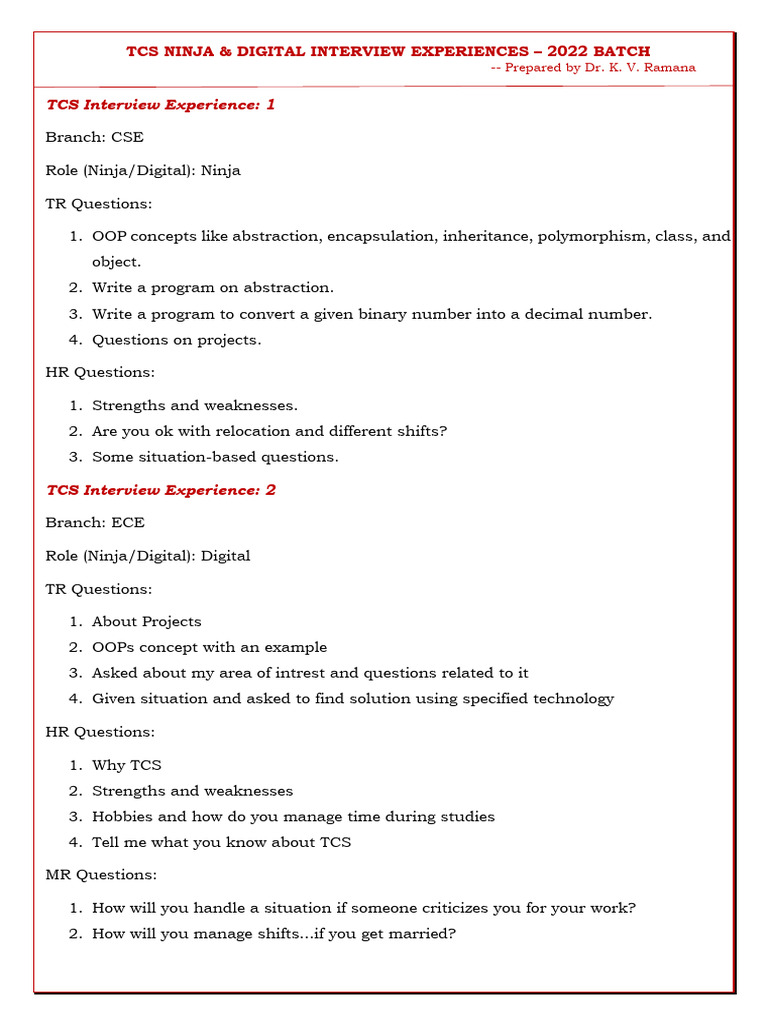 TCS NINJA & DIGITAL INTERVIEW EXPERIENCES – 2022 BATCH
-- Prepared by Dr. K. V. Ramana

TCS Interview Experience: 1

Branch: CSE

Role (Ninja/Digital): Ninja

TR Questions:

1. OOP concepts like abstraction, encapsulation, inheritance, polymorphism, class, and object.
2. Write a program on abstraction.
3. Write a program to convert a given binary number into a decimal number.
4. Questions on projects.

HR Questions:

1. Strengths and weaknesses.
2. Are you ok with relocation and different shifts?
3. Some situation-based questions.

TCS Interview Experience: 2

Branch: ECE

Role (Ninja/Digital): Digital

TR Questions:

1. About Projects
2. OOPs concept with an example
3. Asked about my area of intrest and questions related to it
4. Given situation and asked to find solution using specified technology

HR Questions:

1. Why TCS
2. Strengths and weaknesses
3. Hobbies and how do you manage time during studies
4. Tell me what you know about TCS

MR Questions:

1. How will you handle a situation if someone criticizes you for your work?
2. How will you manage shifts…if you get married?